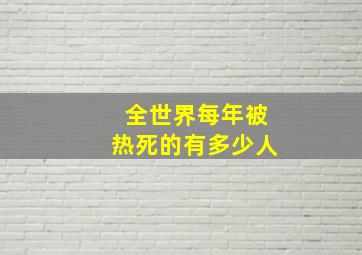 全世界每年被
热死的有多少人